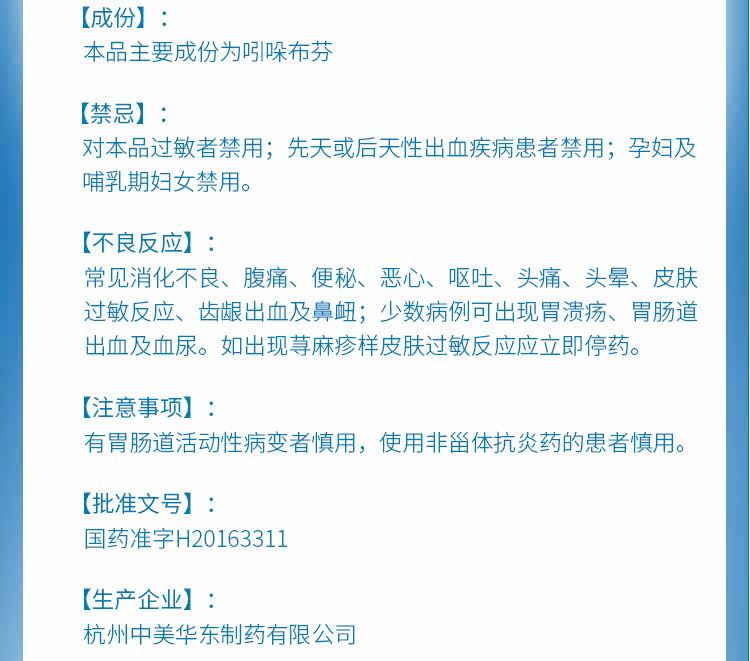 【成份】：
本品主要成份为吲哚布芬

【禁忌】：
对本品过敏者禁用；先天或后天性出血疾病患者禁用；孕妇及哺乳期妇女禁用。

【不良反应】：
常见消化不良、腹痛、便秘、恶心、呕吐、头痛、头晕、皮肤过敏反应、齿龈出血及鼻衄；少数病例可出现胃溃疡、胃肠道出血及血尿。如出现荨麻疹样皮肤过敏反应应立即停药。

【注意事项】：
有胃肠道活动性病变者慎用，使用非甾体抗炎药的患者慎用。

【批准文号】：
国药准字H20163311

【生产企业】：
杭州中美华东制药有限公司